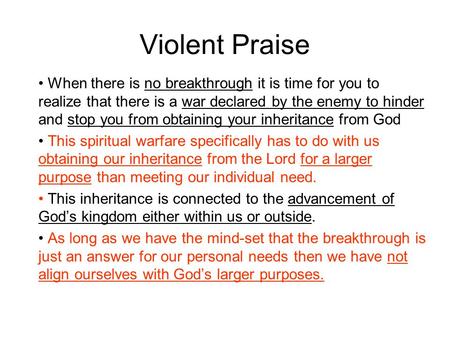 Violent Praise

• When there is no breakthrough it is time for you to realize that there is a war declared by the enemy to hinder and stop you from obtaining your inheritance from God

• This spiritual warfare specifically has to do with us obtaining our inheritance from the Lord for a larger purpose than meeting our individual need.

• This inheritance is connected to the advancement of God's kingdom either within us or outside.

• As long as we have the mind-set that the breakthrough is just an answer for our personal needs then we have not align ourselves with God's larger purposes.